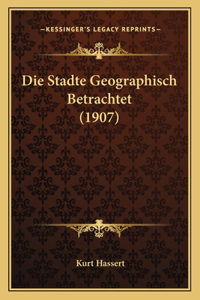 —KESSINGER'S LEGACY REPRINTS—

Die Stadte Geographisch Betrachtet (1907)

Kurt Hassert